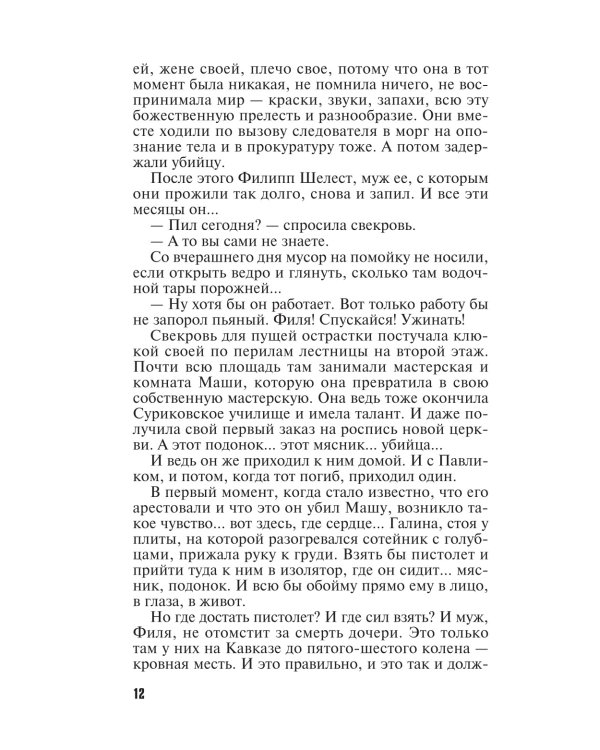 ей, жене своей, плечо свое, потому что она в тот момент была никакая, не помнила ничего, не воспринимала мир — краски, звуки, запахи, всю эту божественную прелесть и разнообразие. Они вместе ходили по вызову следователя в морг на опознание тела и в прокуратуру тоже. А потом задержали убийцу.

После этого Филипп Шелест, муж ее, с которым они прожили так долго, снова и запил. И все эти месяцы он...

— Пил сегодня? — спросила свекровь.

— А то вы сами не знаете.

Со вчерашнего дня мусор на помойку не носили, если открыть ведро и глянуть, сколько там водочной тары порожней...

— Ну хотя бы он работает. Вот только работу бы не запорол пьяный. Филя! Спускайся! Ужинать!

Свекровь для пущей острастки постучала клюкой своей по перилам лестницы на второй этаж. Почти всю площадь там занимали мастерская и комната Маши, которую она превратила в свою собственную мастерскую. Она ведь тоже окончила Суриковское училище и имела талант. И даже получила свой первый заказ на роспись новой церкви. А этот подонок... этот мясник... убийца...

И ведь он же приходил к ним домой. И с Павликом, и потом, когда тот погиб, приходил один.

В первый момент, когда стало известно, что его арестовали и что это он убил Машу, возникло такое чувство... вот здесь, где сердце... Галина, стоя у плиты, на которой разогревался сотейник с голубцами, прижала руку к груди. Взять бы пистолет и прийти туда к ним в изолятор, где он сидит... мясник, подонок. И всю бы обойму прямо ему в лицо, в глаза, в живот.

Но где достать пистолет? И где сил взять? И муж, Филя, не отомстит за смерть дочери. Это только там у них на Кавказе до пятого-шестого колена — кровная месть. И это правильно, и это так и долж-

12